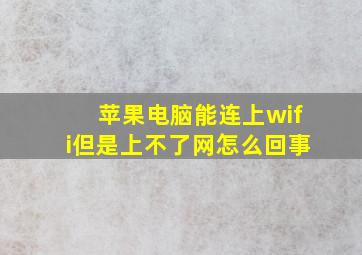 苹果电脑能连上wifi但是上不了网怎么回事